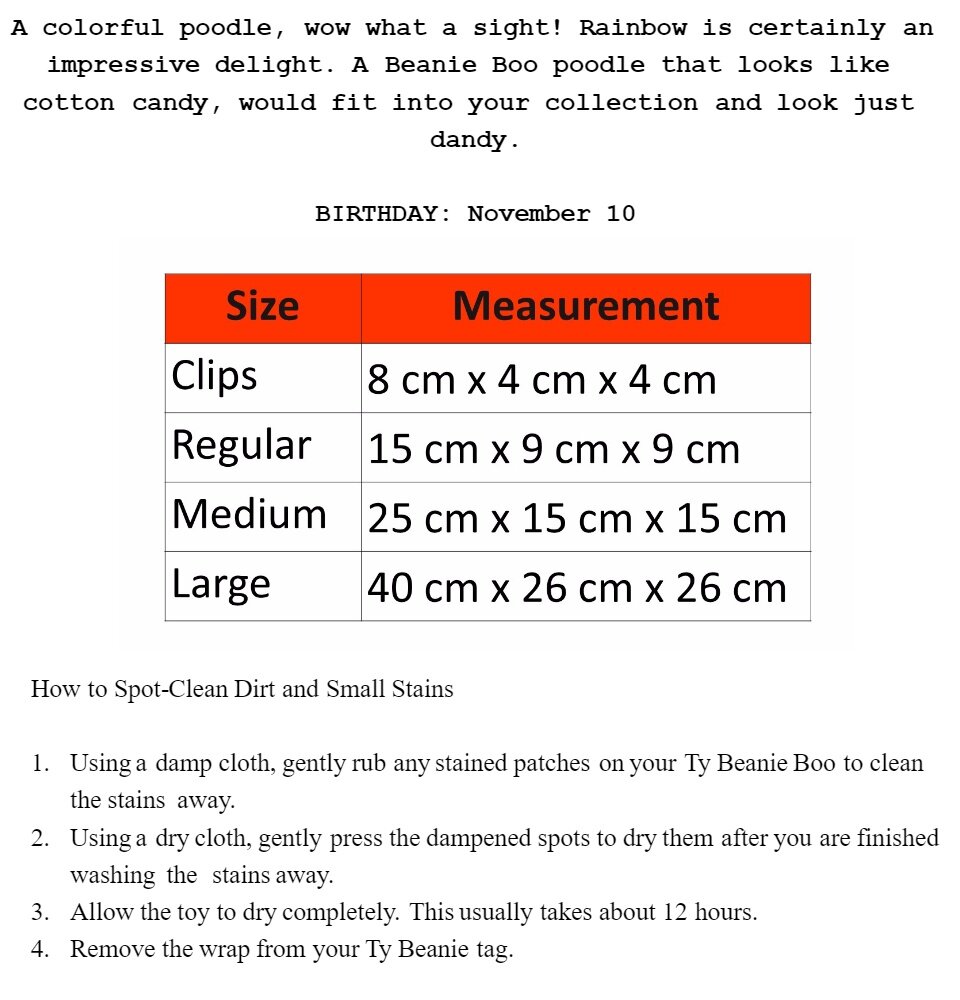 A colorful poodle, wow what a sight! Rainbow is certainly an impressive delight. A Beanie Boo poodle that looks like cotton candy, would fit into your collection and look just dandy.

BIRTHDAY: November 10

| Size | Measurement |
|---|---|
| Clips | 8 cm x 4 cm x 4 cm |
| Regular | 15 cm x 9 cm x 9 cm |
| Medium | 25 cm x 15 cm x 15 cm |
| Large | 40 cm x 26 cm x 26 cm |

How to Spot-Clean Dirt and Small Stains

1. Using a damp cloth, gently rub any stained patches on your Ty Beanie Boo to clean the stains away.
2. Using a dry cloth, gently press the dampened spots to dry them after you are finished washing the stains away.
3. Allow the toy to dry completely. This usually takes about 12 hours.
4. Remove the wrap from your Ty Beanie tag.